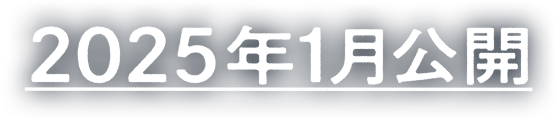 2025年1月公開